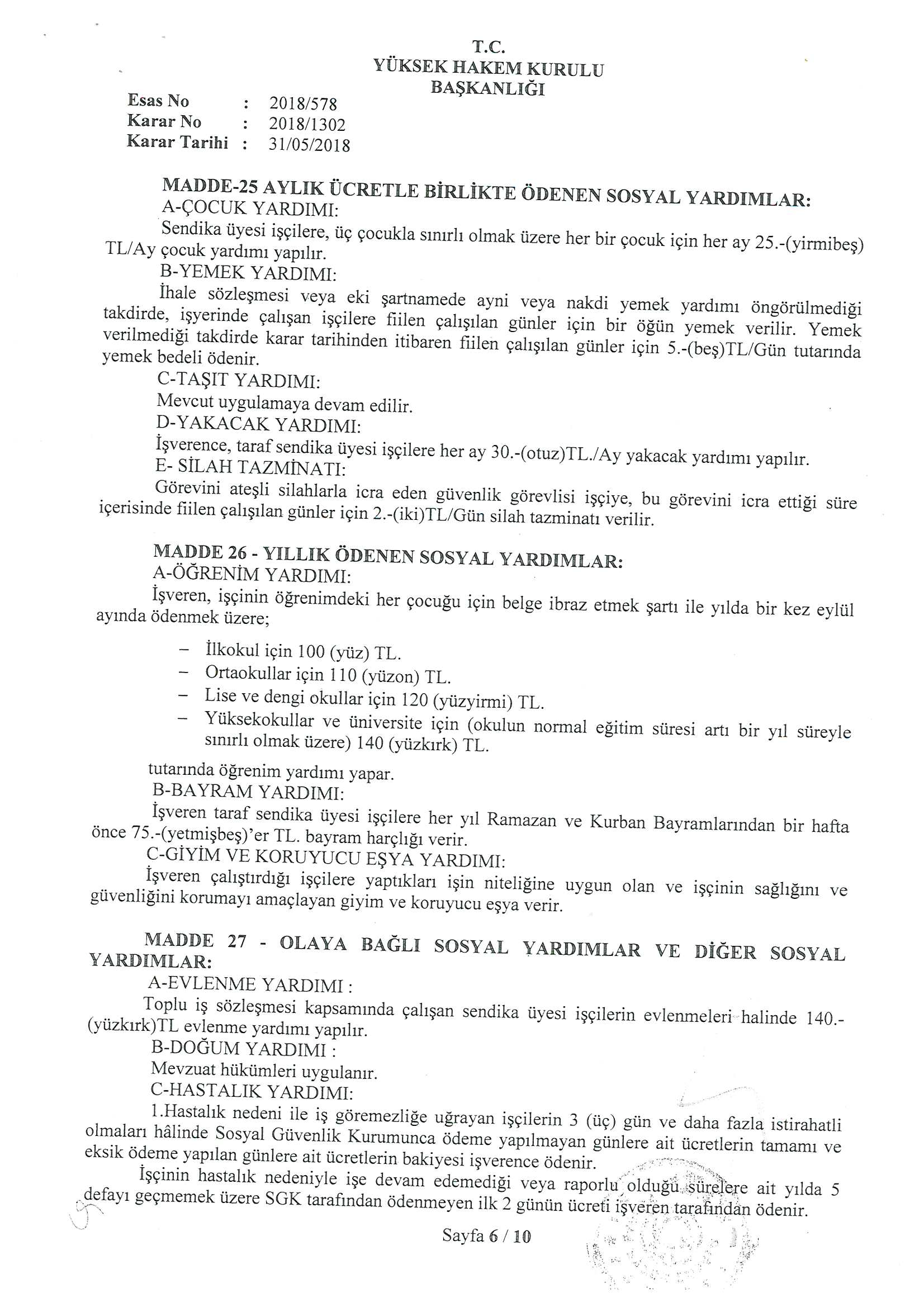 T.C.
YÜKSEK HAKEM KURULU
BAŞKANLIĞI

Esas No : 2018/578
Karar No : 2018/1302
Karar Tarihi : 31/05/2018

MADDE-25 AYLIK ÜCRETLE BİRLİKTE ÖDENEN SOSYAL YARDIMLAR:
A-ÇOCUK YARDIMI:
Sendika üyesi işçilere, üç çocukla sınırlı olmak üzere her bir çocuk için her ay 25.-(yirmibeş) TL/Ay çocuk yardımı yapılır.
B-YEMEK YARDIMI:
İhale sözleşmesi veya eki şartnamede ayni veya nakdi yemek yardımı öngörülmediği takdirde, işyerinde çalışan işçilere fiilen çalışılan günler için bir öğün yemek verilir. Yemek verilmediği takdirde karar tarihinden itibaren fiilen çalışılan günler için 5.-(beş)TL/Gün tutarında yemek bedeli ödenir.
C-TAŞIT YARDIMI:
Mevcut uygulamaya devam edilir.
D-YAKACAK YARDIMI:
İşverence, taraf sendika üyesi işçilere her ay 30.-(otuz)TL./Ay yakacak yardımı yapılır.
E- SİLAH TAZMİNATI:
Görevini ateşli silahlarla icra eden güvenlik görevlisi işçiye, bu görevini icra ettiği süre içerisinde fiilen çalışılan günler için 2.-(iki)TL/Gün silah tazminatı verilir.

MADDE 26 - YILLIK ÖDENEN SOSYAL YARDIMLAR:
A-ÖĞRENİM YARDIMI:
İşveren, işçinin öğrenimdeki her çocuğu için belge ibraz etmek şartı ile yılda bir kez eylül ayında ödenmek üzere;

– İlkokul için 100 (yüz) TL.
– Ortaokullar için 110 (yüzon) TL.
– Lise ve dengi okullar için 120 (yüzyirmi) TL.
– Yüksekokullar ve üniversite için (okulun normal eğitim süresi artı bir yıl süreyle sınırlı olmak üzere) 140 (yüzkırk) TL.

tutarında öğrenim yardımı yapar.
B-BAYRAM YARDIMI:
İşveren taraf sendika üyesi işçilere her yıl Ramazan ve Kurban Bayramlarından bir hafta önce 75.-(yetmişbeş)'er TL. bayram harçlığı verir.
C-GİYİM VE KORUYUCU EŞYA YARDIMI:
İşveren çalıştırdığı işçilere yaptıkları işin niteliğine uygun olan ve işçinin sağlığını ve güvenliğini korumayı amaçlayan giyim ve koruyucu eşya verir.

MADDE 27 - OLAYA BAĞLI SOSYAL YARDIMLAR VE DİĞER SOSYAL YARDIMLAR:
A-EVLENME YARDIMI :
Toplu iş sözleşmesi kapsamında çalışan sendika üyesi işçilerin evlenmeleri halinde 140.-(yüzkırk)TL evlenme yardımı yapılır.
B-DOĞUM YARDIMI :
Mevzuat hükümleri uygulanır.
C-HASTALIK YARDIMI:
1.Hastalık nedeni ile iş göremezliğe uğrayan işçilerin 3 (üç) gün ve daha fazla istirahatli olmaları hâlinde Sosyal Güvenlik Kurumunca ödeme yapılmayan günlere ait ücretlerin tamamı ve eksik ödeme yapılan günlere ait ücretlerin bakiyesi işverence ödenir.
İşçinin hastalık nedeniyle işe devam edemediği veya raporlu olduğu sürelere ait yılda 5 defayı geçmemek üzere SGK tarafından ödenmeyen ilk 2 günün ücreti işveren tarafından ödenir.

Sayfa 6 / 10